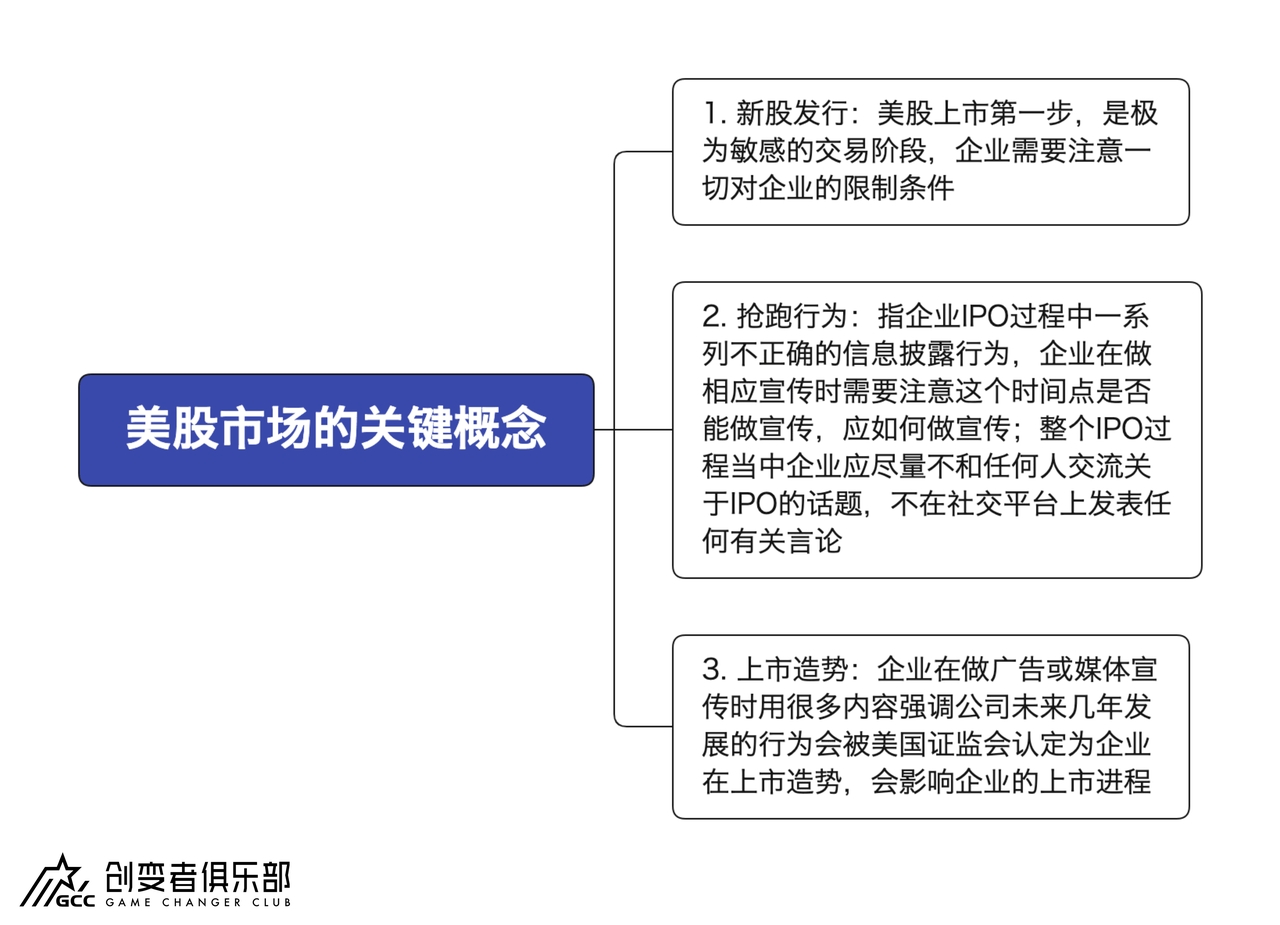 美股市场的关键概念

1. 新股发行：美股上市第一步，是极为敏感的交易阶段，企业需要注意一切对企业的限制条件

2. 抢跑行为：指企业IPO过程中一系列不正确的信息披露行为，企业在做相应宣传时需要注意这个时间点是否能做宣传，应如何做宣传；整个IPO过程当中企业应尽量不和任何人交流关于IPO的话题，不在社交平台上发表任何有关言论

3. 上市造势：企业在做广告或媒体宣传时用很多内容强调公司未来几年发展的行为会被美国证监会认定为企业在上市造势，会影响企业的上市进程

GCC 创变者俱乐部 GAME CHANGER CLUB